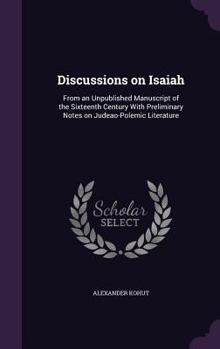 Discussions on Isaiah

From an Unpublished Manuscript of the Sixteenth Century With Preliminary Notes on Judeao-Polemic Literature

Scholar SELECT

ALEXANDER KOHUT